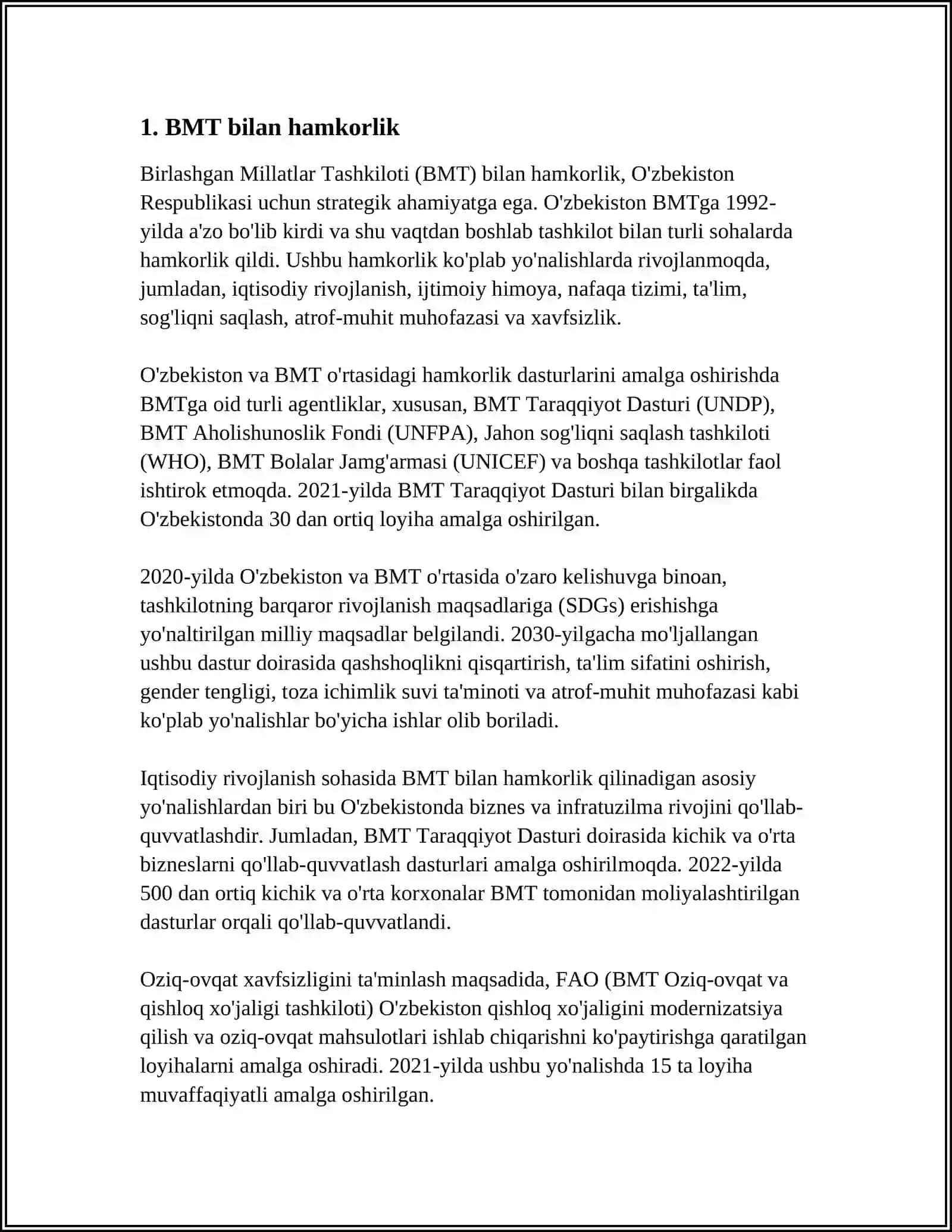 1. BMT bilan hamkorlik

Birlashgan Millatlar Tashkiloti (BMT) bilan hamkorlik, O'zbekiston Respublikasi uchun strategik ahamiyatga ega. O'zbekiston BMTga 1992-yilda a'zo bo'lib kirdi va shu vaqtdan boshlab tashkilot bilan turli sohalarda hamkorlik qildi. Ushbu hamkorlik ko'plab yo'nalishlarda rivojlanmoqda, jumladan, iqtisodiy rivojlanish, ijtimoiy himoya, nafaqa tizimi, ta'lim, sog'liqni saqlash, atrof-muhit muhofazasi va xavfsizlik.

O'zbekiston va BMT o'rtasidagi hamkorlik dasturlarini amalga oshirishda BMTga oid turli agentliklar, xususan, BMT Taraqqiyot Dasturi (UNDP), BMT Aholishunoslik Fondi (UNFPA), Jahon sog'liqni saqlash tashkiloti (WHO), BMT Bolalar Jamg'armasi (UNICEF) va boshqa tashkilotlar faol ishtirok etmoqda. 2021-yilda BMT Taraqqiyot Dasturi bilan birgalikda O'zbekistonda 30 dan ortiq loyiha amalga oshirilgan.

2020-yilda O'zbekiston va BMT o'rtasida o'zaro kelishuvga binoan, tashkilotning barqaror rivojlanish maqsadlariga (SDGs) erishishga yo'naltirilgan milliy maqsadlar belgilandi. 2030-yilgacha mo'ljallangan ushbu dastur doirasida qashshoqlikni qisqartirish, ta'lim sifatini oshirish, gender tengligi, toza ichimlik suvi ta'minoti va atrof-muhit muhofazasi kabi ko'plab yo'nalishlar bo'yicha ishlar olib boriladi.

Iqtisodiy rivojlanish sohasida BMT bilan hamkorlik qilinadigan asosiy yo'nalishlardan biri bu O'zbekistonda biznes va infratuzilma rivojini qo'llab-quvvatlashdir. Jumladan, BMT Taraqqiyot Dasturi doirasida kichik va o'rta bizneslarni qo'llab-quvvatlash dasturlari amalga oshirilmoqda. 2022-yilda 500 dan ortiq kichik va o'rta korxonalar BMT tomonidan moliyalashtirilgan dasturlar orqali qo'llab-quvvatlandi.

Oziq-ovqat xavfsizligini ta'minlash maqsadida, FAO (BMT Oziq-ovqat va qishloq xo'jaligi tashkiloti) O'zbekiston qishloq xo'jaligini modernizatsiya qilish va oziq-ovqat mahsulotlari ishlab chiqarishni ko'paytirishga qaratilgan loyihalarni amalga oshiradi. 2021-yilda ushbu yo'nalishda 15 ta loyiha muvaffaqiyatli amalga oshirilgan.